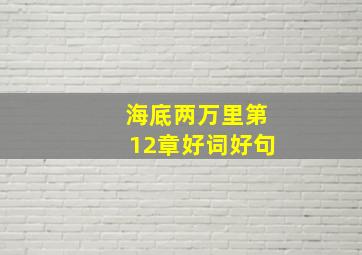 海底两万里第12章好词好句